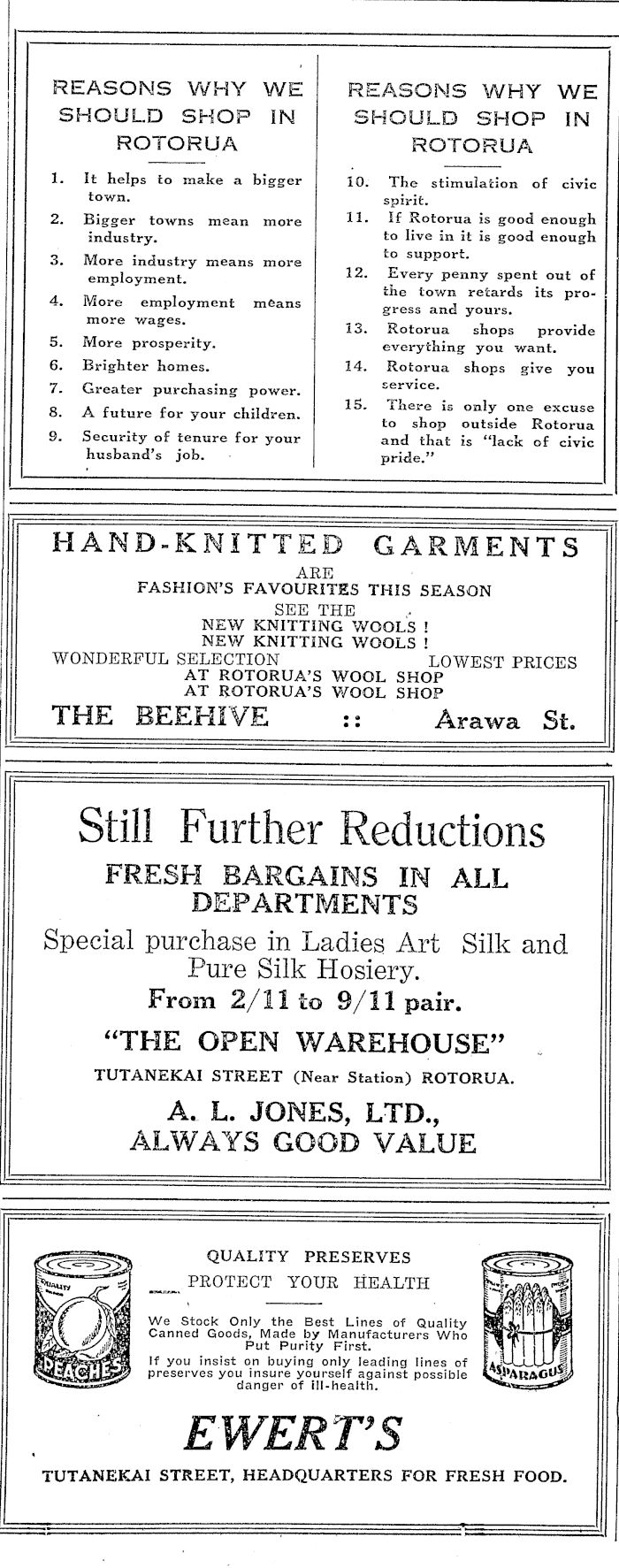 REASONS WHY WE SHOULD SHOP IN ROTORUA

1. It helps to make a bigger town.
2. Bigger towns mean more industry.
3. More industry means more employment.
4. More employment means more wages.
5. More prosperity.
6. Brighter homes.
7. Greater purchasing power.
8. A future for your children.
9. Security of tenure for your husband's job.

REASONS WHY WE SHOULD SHOP IN ROTORUA

10. The stimulation of civic spirit.
11. If Rotorua is good enough to live in it is good enough to support.
12. Every penny spent out of the town retards its progress and yours.
13. Rotorua shops provide everything you want.
14. Rotorua shops give you service.
15. There is only one excuse to shop outside Rotorua and that is "lack of civic pride."

HAND-KNITTED GARMENTS
ARE
FASHION'S FAVOURITES THIS SEASON
SEE THE
NEW KNITTING WOOLS !
NEW KNITTING WOOLS !
WONDERFUL SELECTION LOWEST PRICES
AT ROTORUA'S WOOL SHOP
AT ROTORUA'S WOOL SHOP
THE BEEHIVE :: Arawa St.

Still Further Reductions
FRESH BARGAINS IN ALL DEPARTMENTS
Special purchase in Ladies Art Silk and Pure Silk Hosiery.
From 2/11 to 9/11 pair.
"THE OPEN WAREHOUSE"
TUTANEKAI STREET (Near Station) ROTORUA.
A. L. JONES, LTD., ALWAYS GOOD VALUE

QUALITY
PEACHES
QUALITY PRESERVES
PROTECT YOUR HEALTH
We Stock Only the Best Lines of Quality Canned Goods, Made by Manufacturers Who Put Purity First.
If you insist on buying only leading lines of preserves you insure yourself against possible danger of ill-health.
ASPARAGUS
EWERT'S
TUTANEKAI STREET, HEADQUARTERS FOR FRESH FOOD.